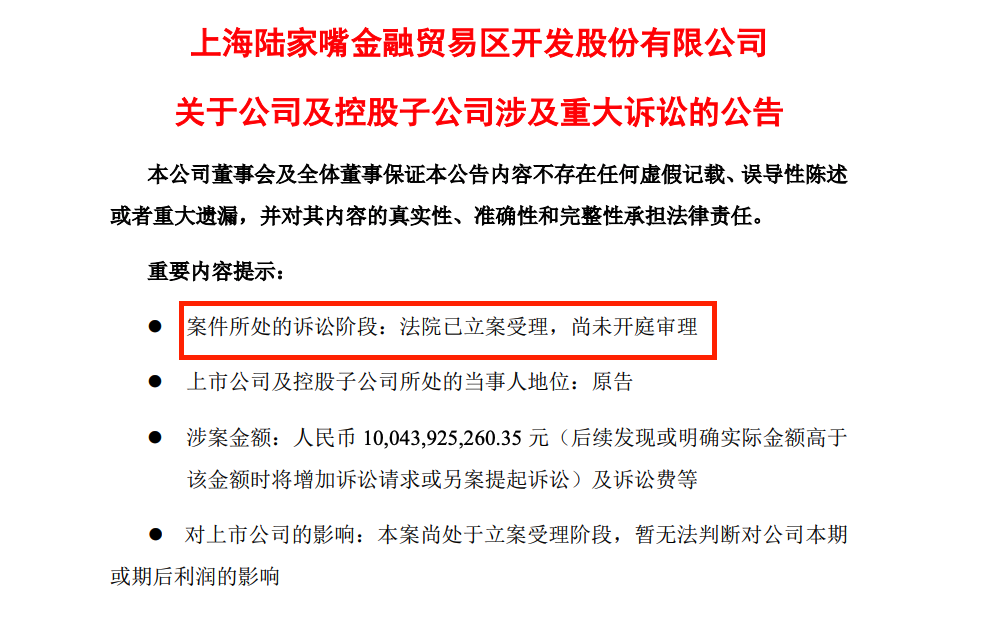 上海陆家嘴金融贸易区开发股份有限公司

关于公司及控股子公司涉及重大诉讼的公告

本公司董事会及全体董事保证本公告内容不存在任何虚假记载、误导性陈述或者重大遗漏，并对其内容的真实性、准确性和完整性承担法律责任。

重要内容提示：

• 案件所处的诉讼阶段：法院已立案受理，尚未开庭审理

• 上市公司及控股子公司所处的当事人地位：原告

• 涉案金额：人民币10,043,925,260.35元（后续发现或明确实际金额高于该金额时将增加诉讼请求或另案提起诉讼）及诉讼费等

• 对上市公司的影响：本案尚处于立案受理阶段，暂无法判断对公司本期或期后利润的影响